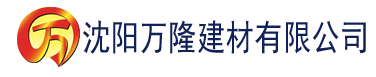 万 沈阳万隆建材有限公司